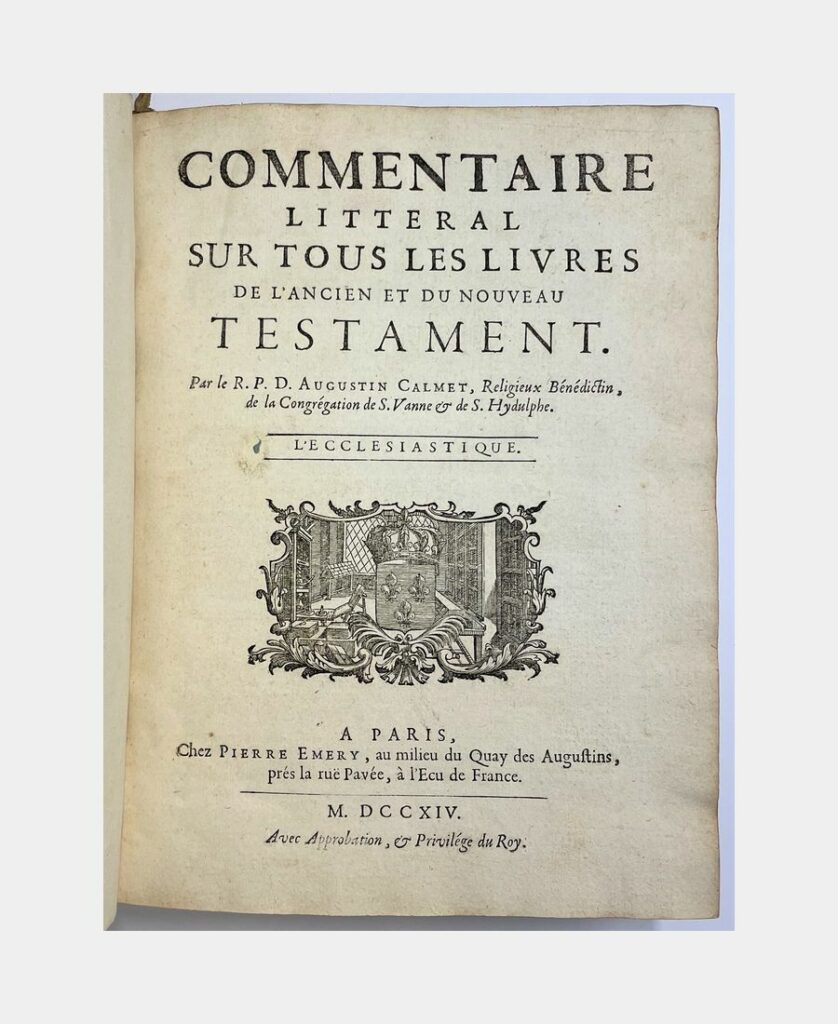 COMMENTAIRE
LITTERAL
SUR TOUS LES LIVRES
DE L'ANCIEN ET DU NOUVEAU
TESTAMENT.

Par le R. P. D. AUGUSTIN CALMET, Religieux Bénédictin, de la Congrégation de S. Vanne & de S. Hydulphe.

L'ECCLESIASTIQUE.

A PARIS,
Chez PIERRE EMERY, au milieu du Quay des Augustins, prés la ruë Pavée, à l'Ecu de France.

M. DCCXIV.

Avec Approbation, & Privilége du Roy.